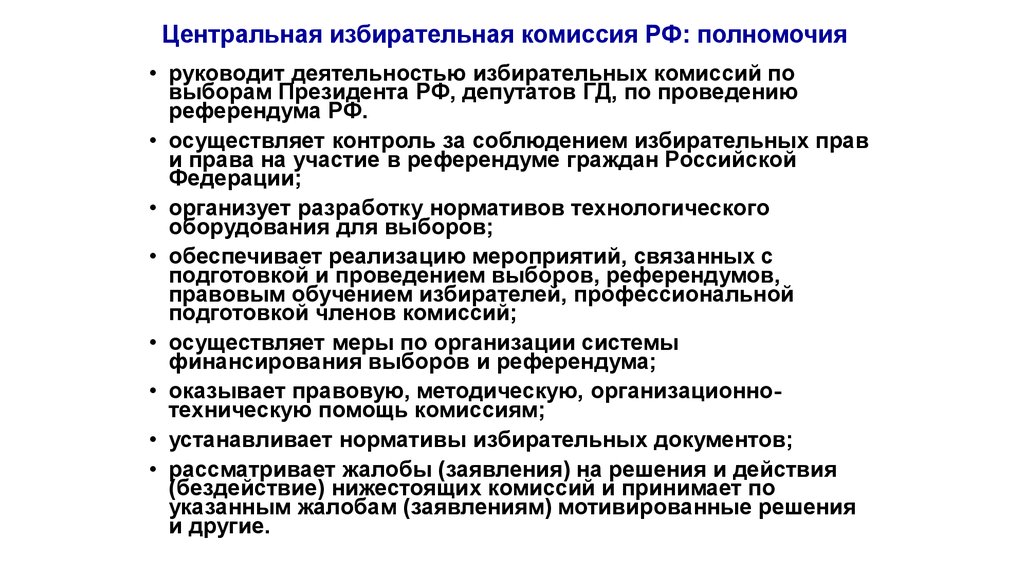 Центральная избирательная комиссия РФ: полномочия

• руководит деятельностью избирательных комиссий по выборам Президента РФ, депутатов ГД, по проведению референдума РФ.

• осуществляет контроль за соблюдением избирательных прав и права на участие в референдуме граждан Российской Федерации;

• организует разработку нормативов технологического оборудования для выборов;

• обеспечивает реализацию мероприятий, связанных с подготовкой и проведением выборов, референдумов, правовым обучением избирателей, профессиональной подготовкой членов комиссий;

• осуществляет меры по организации системы финансирования выборов и референдума;

• оказывает правовую, методическую, организационно-техническую помощь комиссиям;

• устанавливает нормативы избирательных документов;

• рассматривает жалобы (заявления) на решения и действия (бездействие) нижестоящих комиссий и принимает по указанным жалобам (заявлениям) мотивированные решения и другие.